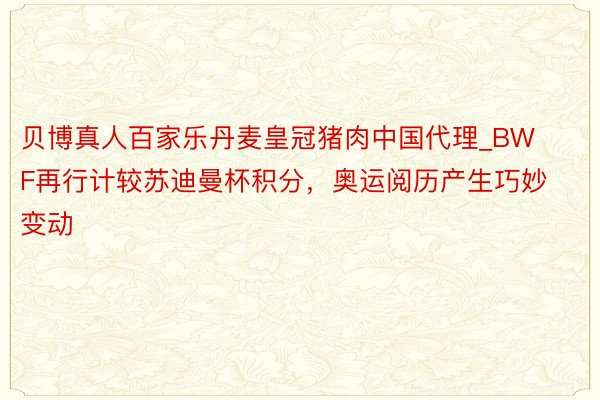 贝博真人百家乐丹麦皇冠猪肉中国代理_BWF再行计较苏迪曼杯积分，奥运阅历产生巧妙变动